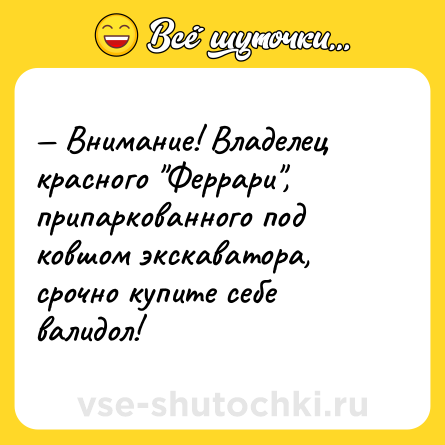 Всё шуточки...

— Внимание! Владелец красного "Феррари", припаркованного под ковшом экскаватора, срочно купите себе валидол!

vse-shutochki.ru